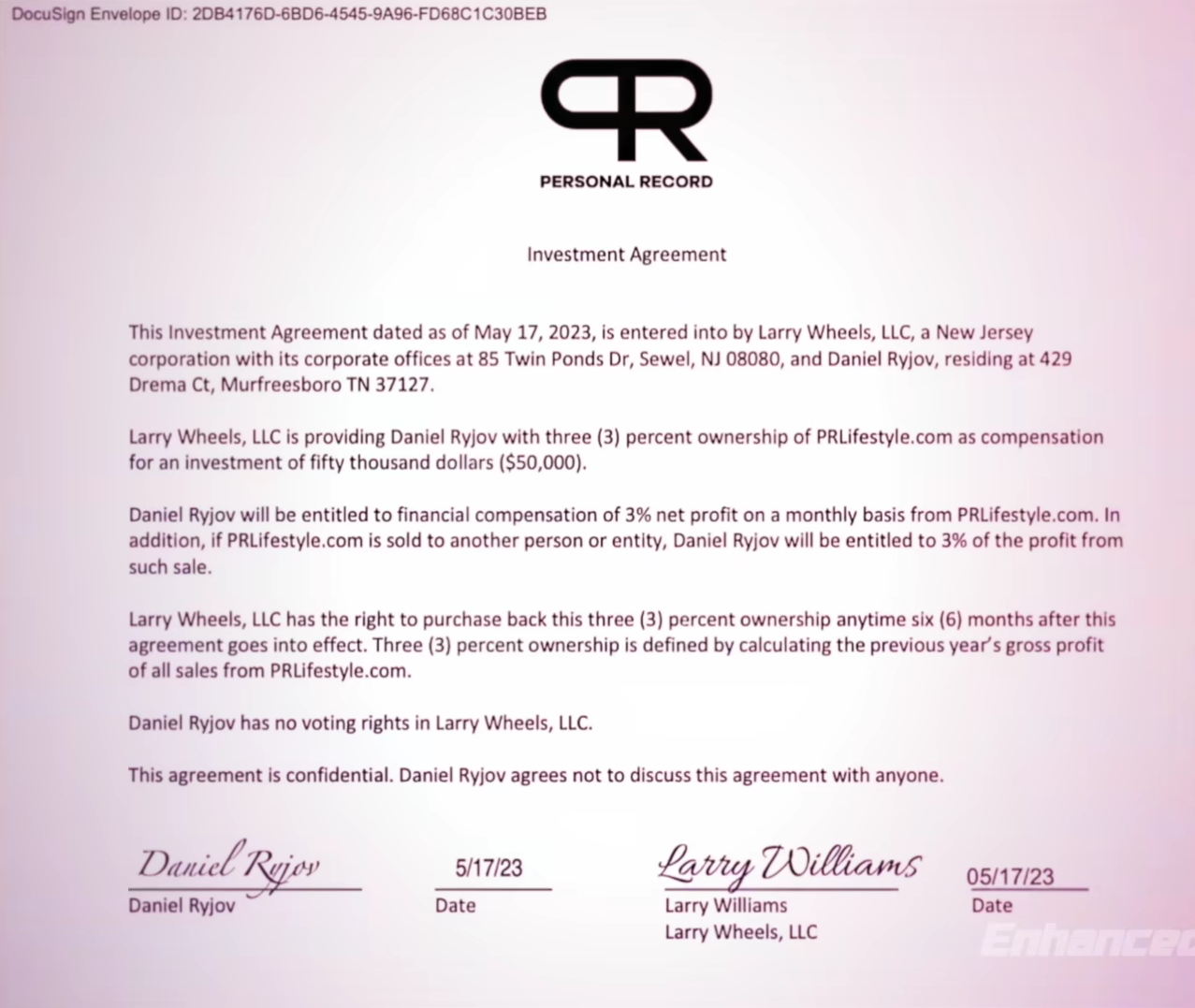 DocuSign Envelope ID: 2DB4176D-6BD6-4545-9A96-FD68C1C30BEB

PR
PERSONAL RECORD

Investment Agreement

This Investment Agreement dated as of May 17, 2023, is entered into by Larry Wheels, LLC, a New Jersey corporation with its corporate offices at 85 Twin Ponds Dr, Sewel, NJ 08080, and Daniel Ryjov, residing at 429 Drema Ct, Murfreesboro TN 37127.

Larry Wheels, LLC is providing Daniel Ryjov with three (3) percent ownership of PRLifestyle.com as compensation for an investment of fifty thousand dollars ($50,000).

Daniel Ryjov will be entitled to financial compensation of 3% net profit on a monthly basis from PRLifestyle.com. In addition, if PRLifestyle.com is sold to another person or entity, Daniel Ryjov will be entitled to 3% of the profit from such sale.

Larry Wheels, LLC has the right to purchase back this three (3) percent ownership anytime six (6) months after this agreement goes into effect. Three (3) percent ownership is defined by calculating the previous year's gross profit of all sales from PRLifestyle.com.

Daniel Ryjov has no voting rights in Larry Wheels, LLC.

This agreement is confidential. Daniel Ryjov agrees not to discuss this agreement with anyone.

Daniel Ryjov
Daniel Ryjov

5/17/23
Date

Larry Williams
Larry Williams
Larry Wheels, LLC

05/17/23
Date

Enhanced